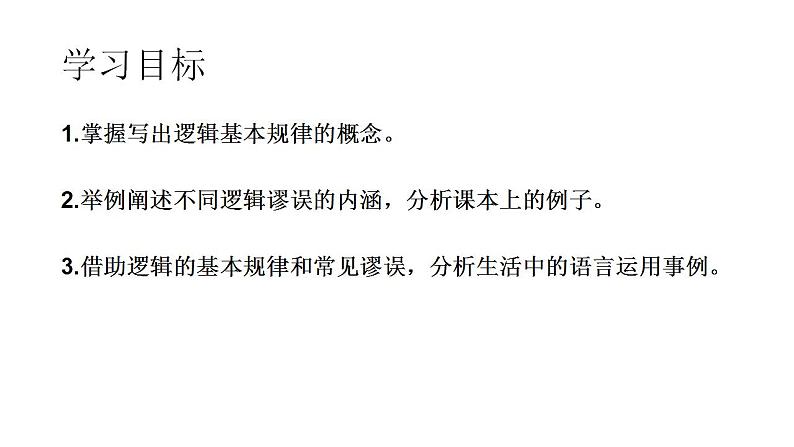 学习目标

1.掌握写出逻辑基本规律的概念。

2.举例阐述不同逻辑谬误的内涵，分析课本上的例子。

3.借助逻辑的基本规律和常见谬误，分析生活中的语言运用事例。